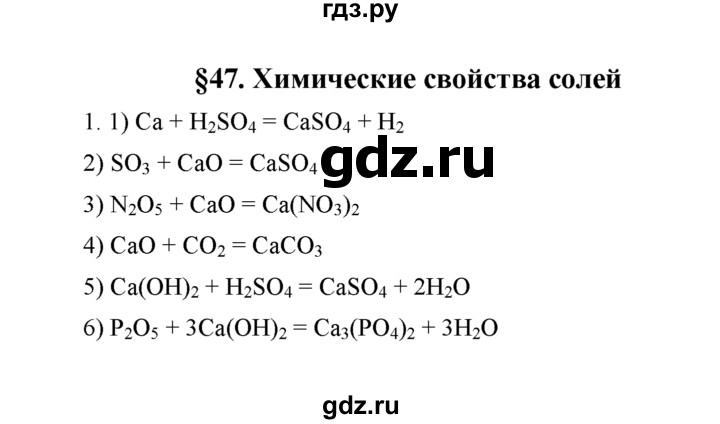 гдз.ру

§47. Химические свойства солей

1. 1) $Ca + H_2SO_4 = CaSO_4 + H_2$

2) $SO_3 + CaO = CaSO_4$

gdz.ru

3) $N_2O_5 + CaO = Ca(NO_3)_2$

4) $CaO + CO_2 = CaCO_3$

5) $Ca(OH)_2 + H_2SO_4 = CaSO_4 + 2H_2O$

6) $P_2O_5 + 3Ca(OH)_2 = Ca_3(PO_4)_2 + 3H_2O$

gdz.ru